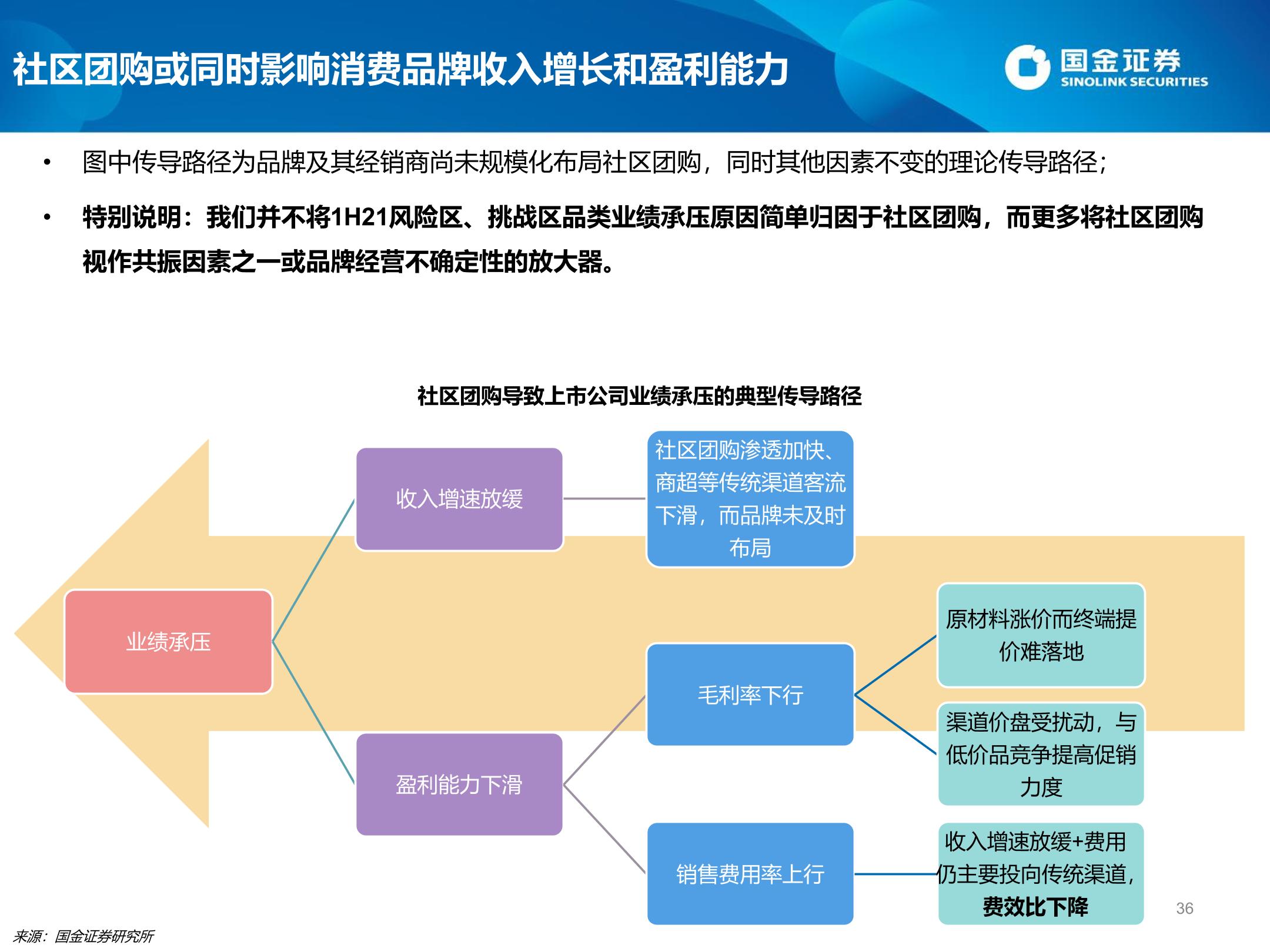 社区团购或同时影响消费品牌收入增长和盈利能力

国金证券
SINOLINK SECURITIES

• 图中传导路径为品牌及其经销商尚未规模化布局社区团购，同时其他因素不变的理论传导路径；

• 特别说明：我们并不将1H21风险区、挑战区品类业绩承压原因简单归因于社区团购，而更多将社区团购视作共振因素之一或品牌经营不确定性的放大器。

社区团购导致上市公司业绩承压的典型传导路径

业绩承压

收入增速放缓

社区团购渗透加快、商超等传统渠道客流下滑，而品牌未及时布局

盈利能力下滑

毛利率下行

原材料涨价而终端提价难落地

渠道价盘受扰动，与低价品竞争提高促销力度

销售费用率上行

收入增速放缓+费用仍主要投向传统渠道，费效比下降

36

来源：国金证券研究所